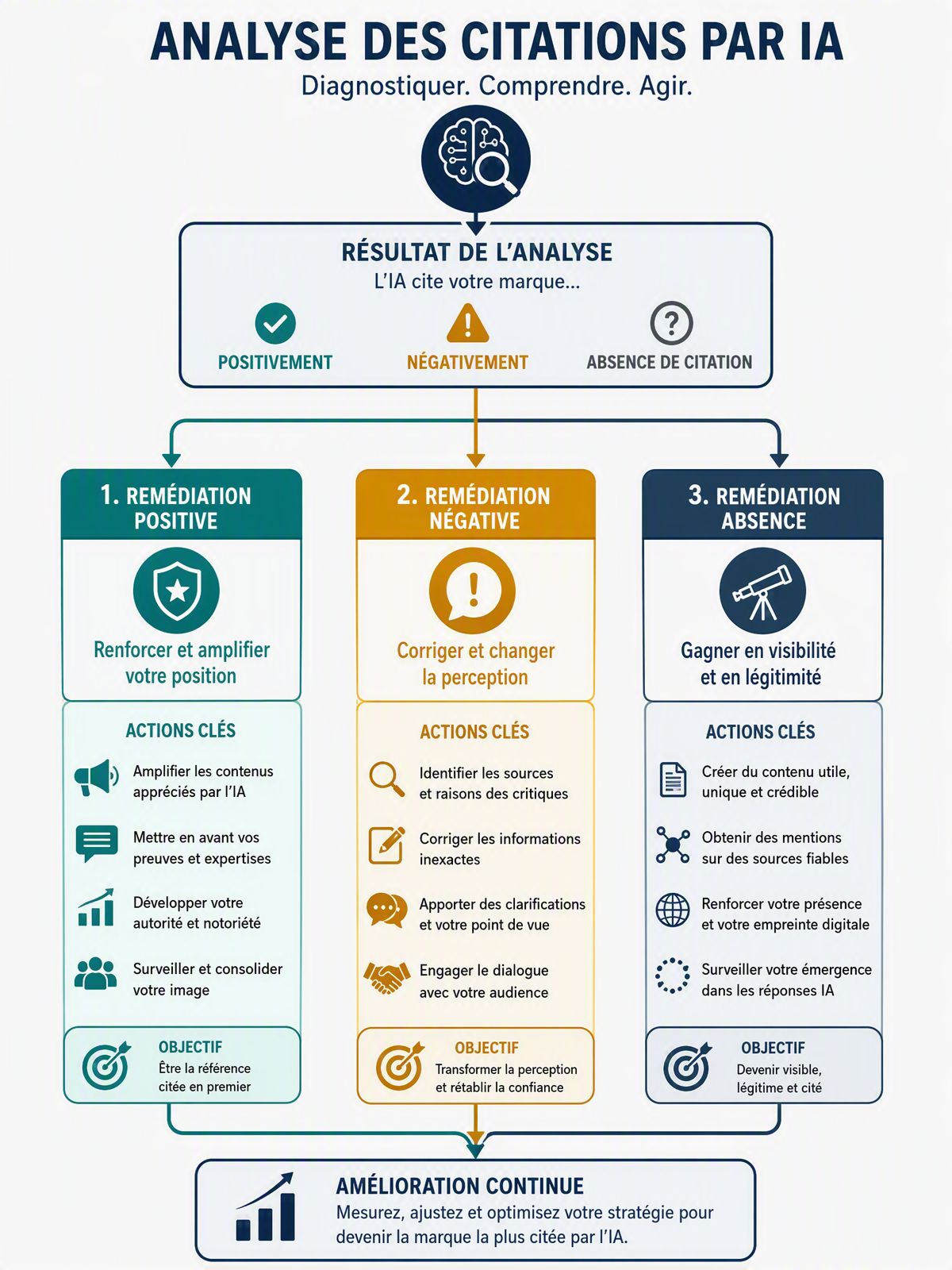 ANALYSE DES CITATIONS PAR IA

Diagnostiquer. Comprendre. Agir.

RÉSULTAT DE L'ANALYSE

L'IA cite votre marque...

POSITIVEMENT

NÉGATIVEMENT

ABSENCE DE CITATION

1. REMÉDIATION POSITIVE

Renforcer et amplifier votre position

ACTIONS CLÉS

Amplifier les contenus appréciés par l'IA

Mettre en avant vos preuves et expertises

Développer votre autorité et notoriété

Surveiller et consolider votre image

OBJECTIF

Être la référence citée en premier

2. REMÉDIATION NÉGATIVE

Corriger et changer la perception

ACTIONS CLÉS

Identifier les sources et raisons des critiques

Corriger les informations inexactes

Apporter des clarifications et votre point de vue

Engager le dialogue avec votre audience

OBJECTIF

Transformer la perception et rétablir la confiance

3. REMÉDIATION ABSENCE

Gagner en visibilité et en légitimité

ACTIONS CLÉS

Créer du contenu utile, unique et crédible

Obtenir des mentions sur des sources fiables

Renforcer votre présence et votre empreinte digitale

Surveiller votre émergence dans les réponses IA

OBJECTIF

Devenir visible, légitime et cité

AMÉLIORATION CONTINUE

Mesurez, ajustez et optimisez votre stratégie pour devenir la marque la plus citée par l'IA.